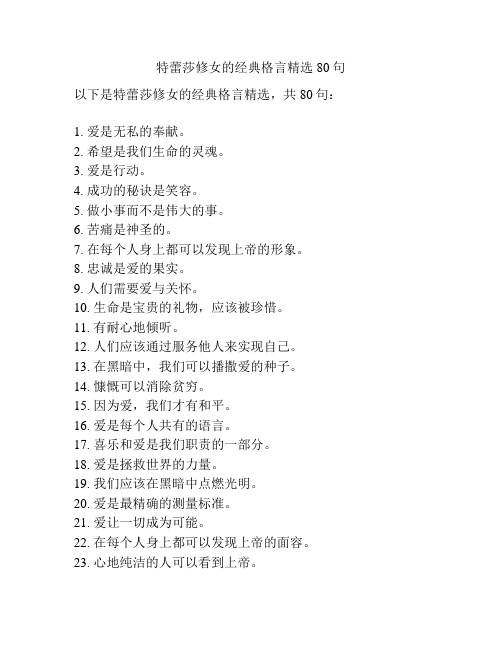 特蕾莎修女的经典格言精选 80 句

以下是特蕾莎修女的经典格言精选，共 80 句：

1. 爱是无私的奉献。
2. 希望是我们生命的灵魂。
3. 爱是行动。
4. 成功的秘诀是笑容。
5. 做小事而不是伟大的事。
6. 苦痛是神圣的。
7. 在每个人身上都可以发现上帝的形象。
8. 忠诚是爱的果实。
9. 人们需要爱与关怀。
10. 生命是宝贵的礼物，应该被珍惜。
11. 有耐心地倾听。
12. 人们应该通过服务他人来实现自己。
13. 在黑暗中，我们可以播撒爱的种子。
14. 慷慨可以消除贫穷。
15. 因为爱，我们才有和平。
16. 爱是每个人共有的语言。
17. 喜乐和爱是我们职责的一部分。
18. 爱是拯救世界的力量。
19. 我们应该在黑暗中点燃光明。
20. 爱是最精确的测量标准。
21. 爱让一切成为可能。
22. 在每个人身上都可以发现上帝的面容。
23. 心地纯洁的人可以看到上帝。